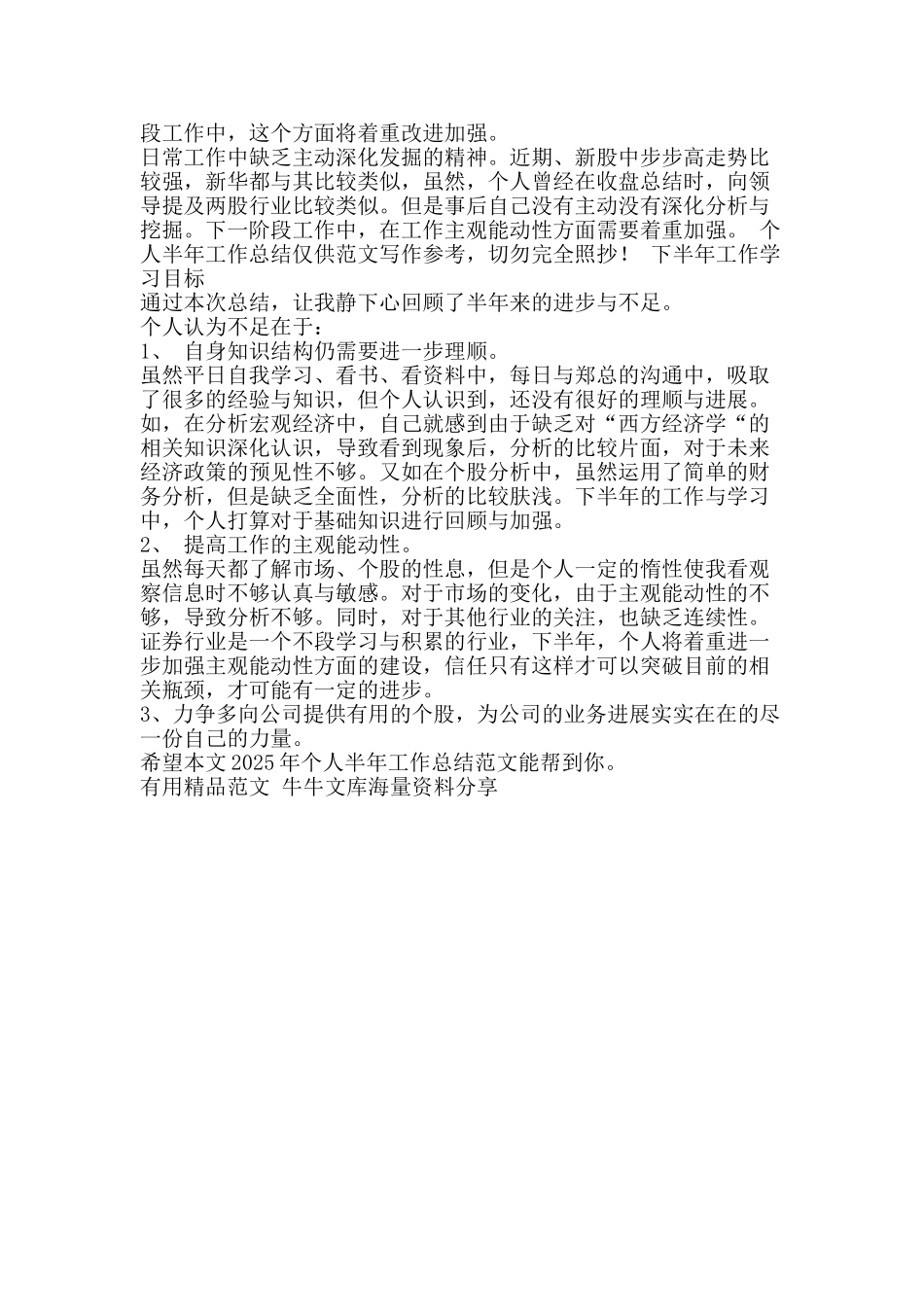 段工作中，这个方面将着重改进加强。
日常工作中缺乏主动深化发掘的精神。近期、新股中步步高走势比较强，新华都与其比较类似，虽然，个人曾经在收盘总结时，向领导提及两股行业比较类似。但是事后自己没有主动没有深化分析与挖掘。下一阶段工作中，在工作主观能动性方面需要着重加强。 个人半年工作总结仅供范文写作参考，切勿完全照抄！ 下半年工作学习目标
通过本次总结，让我静下心回顾了半年来的进步与不足。
个人认为不足在于：
1、 自身知识结构仍需要进一步理顺。
虽然平日自我学习、看书、看资料中，每日与郑总的沟通中，吸取了很多的经验与知识，但个人认识到，还没有很好的理顺与进展。如，在分析宏观经济中，自己就感到由于缺乏对“西方经济学“的相关知识深化认识，导致看到现象后，分析的比较片面，对于未来经济政策的预见性不够。又如在个股分析中，虽然运用了简单的财务分析，但是缺乏全面性，分析的比较肤浅。下半年的工作与学习中，个人打算对于基础知识进行回顾与加强。
2、 提高工作的主观能动性。
虽然每天都了解市场、个股的性息，但是个人一定的惰性使我看观察信息时不够认真与敏感。对于市场的变化，由于主观能动性的不够，导致分析不够。同时，对于其他行业的关注，也缺乏连续性。证券行业是一个不段学习与积累的行业，下半年，个人将着重进一步加强主观能动性方面的建设，信任只有这样才可以突破目前的相关瓶颈，才可能有一定的进步。
3、力争多向公司提供有用的个股，为公司的业务进展实实在在的尽一份自己的力量。
希望本文 2025 年个人半年工作总结范文能帮到你。
有用精品范文 牛牛文库海量资料分享